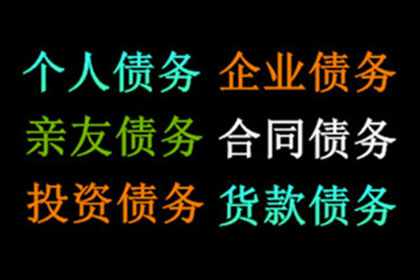 个人债务 企业债务
亲友债务 合同债务
投资债务 货款债务